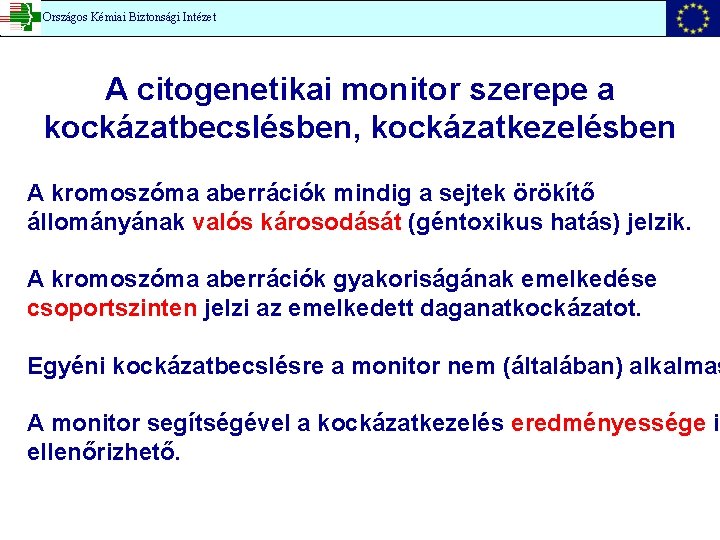 Országos Kémiai Biztonsági Intézet

A citogenetikai monitor szerepe a kockázatbecslésben, kockázatkezelésben

A kromoszóma aberrációk mindig a sejtek örökítő állományának valós károsodását (géntoxikus hatás) jelzik.

A kromoszóma aberrációk gyakoriságának emelkedése csoportszinten jelzi az emelkedett daganatkockázatot.

Egyéni kockázatbecslésre a monitor nem (általában) alkalmas

A monitor segítségével a kockázatkezelés eredményessége i ellenőrizhető.